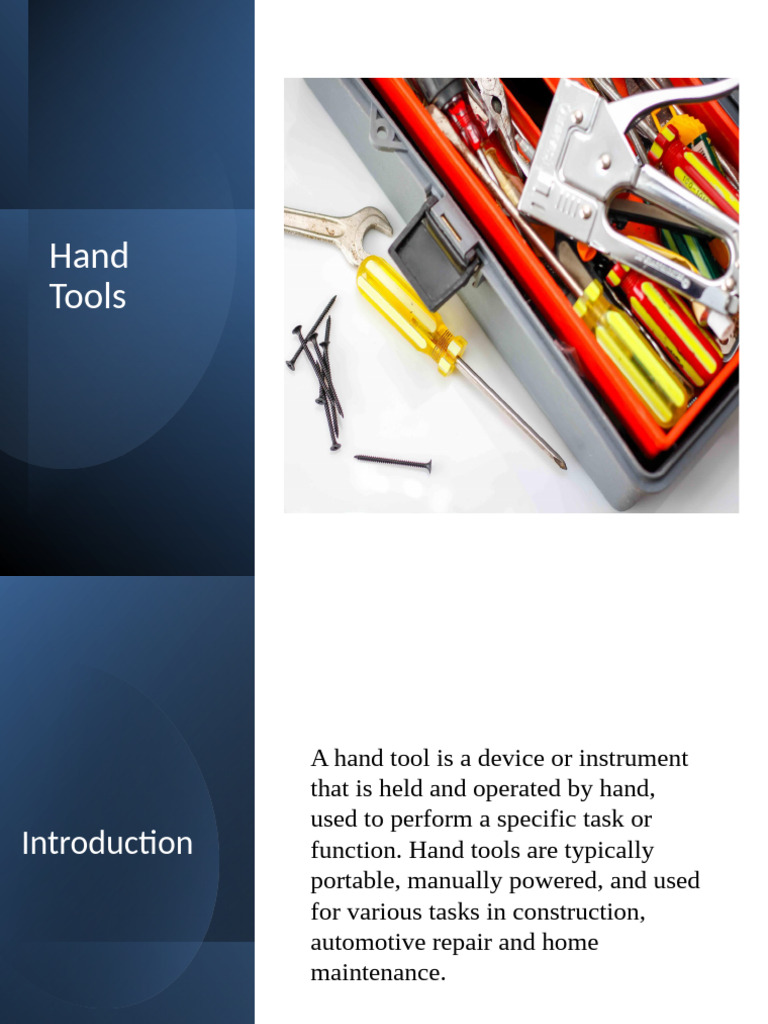 Hand Tools

Introduction

A hand tool is a device or instrument that is held and operated by hand, used to perform a specific task or function. Hand tools are typically portable, manually powered, and used for various tasks in construction, automotive repair and home maintenance.